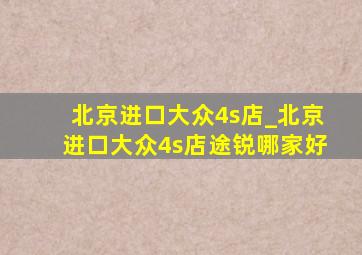 北京进口大众4s店_北京进口大众4s店途锐哪家好